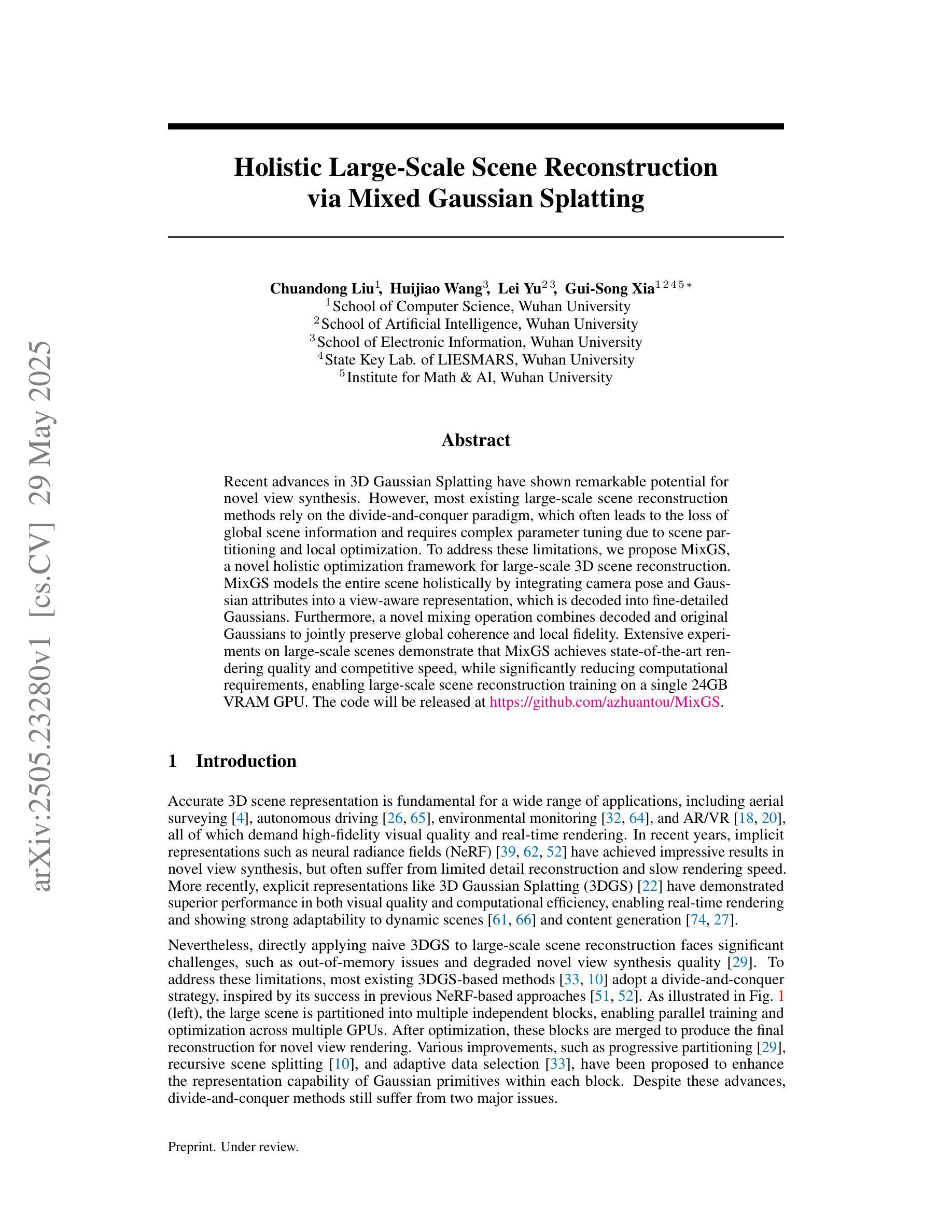 arXiv:2505.23280v1 [cs.CV] 29 May 2025

Holistic Large-Scale Scene Reconstruction via Mixed Gaussian Splatting

Chuandong Liu$^{1}$, Huijiao Wang$^{3}$, Lei Yu$^{2\,3}$, Gui-Song Xia$^{1\,2\,4\,5\,*}$
$^{1}$School of Computer Science, Wuhan University
$^{2}$School of Artificial Intelligence, Wuhan University
$^{3}$School of Electronic Information, Wuhan University
$^{4}$State Key Lab. of LIESMARS, Wuhan University
$^{5}$Institute for Math & AI, Wuhan University

Abstract

Recent advances in 3D Gaussian Splatting have shown remarkable potential for novel view synthesis. However, most existing large-scale scene reconstruction methods rely on the divide-and-conquer paradigm, which often leads to the loss of global scene information and requires complex parameter tuning due to scene partitioning and local optimization. To address these limitations, we propose MixGS, a novel holistic optimization framework for large-scale 3D scene reconstruction. MixGS models the entire scene holistically by integrating camera pose and Gaussian attributes into a view-aware representation, which is decoded into fine-detailed Gaussians. Furthermore, a novel mixing operation combines decoded and original Gaussians to jointly preserve global coherence and local fidelity. Extensive experiments on large-scale scenes demonstrate that MixGS achieves state-of-the-art rendering quality and competitive speed, while significantly reducing computational requirements, enabling large-scale scene reconstruction training on a single 24GB VRAM GPU. The code will be released at https://github.com/azhuantou/MixGS.

1 Introduction

Accurate 3D scene representation is fundamental for a wide range of applications, including aerial surveying [4], autonomous driving [26, 65], environmental monitoring [32, 64], and AR/VR [18, 20], all of which demand high-fidelity visual quality and real-time rendering. In recent years, implicit representations such as neural radiance fields (NeRF) [39, 62, 52] have achieved impressive results in novel view synthesis, but often suffer from limited detail reconstruction and slow rendering speed. More recently, explicit representations like 3D Gaussian Splatting (3DGS) [22] have demonstrated superior performance in both visual quality and computational efficiency, enabling real-time rendering and showing strong adaptability to dynamic scenes [61, 66] and content generation [74, 27].

Nevertheless, directly applying naive 3DGS to large-scale scene reconstruction faces significant challenges, such as out-of-memory issues and degraded novel view synthesis quality [29]. To address these limitations, most existing 3DGS-based methods [33, 10] adopt a divide-and-conquer strategy, inspired by its success in previous NeRF-based approaches [51, 52]. As illustrated in Fig. 1 (left), the large scene is partitioned into multiple independent blocks, enabling parallel training and optimization across multiple GPUs. After optimization, these blocks are merged to produce the final reconstruction for novel view rendering. Various improvements, such as progressive partitioning [29], recursive scene splitting [10], and adaptive data selection [33], have been proposed to enhance the representation capability of Gaussian primitives within each block. Despite these advances, divide-and-conquer methods still suffer from two major issues.

Preprint. Under review.